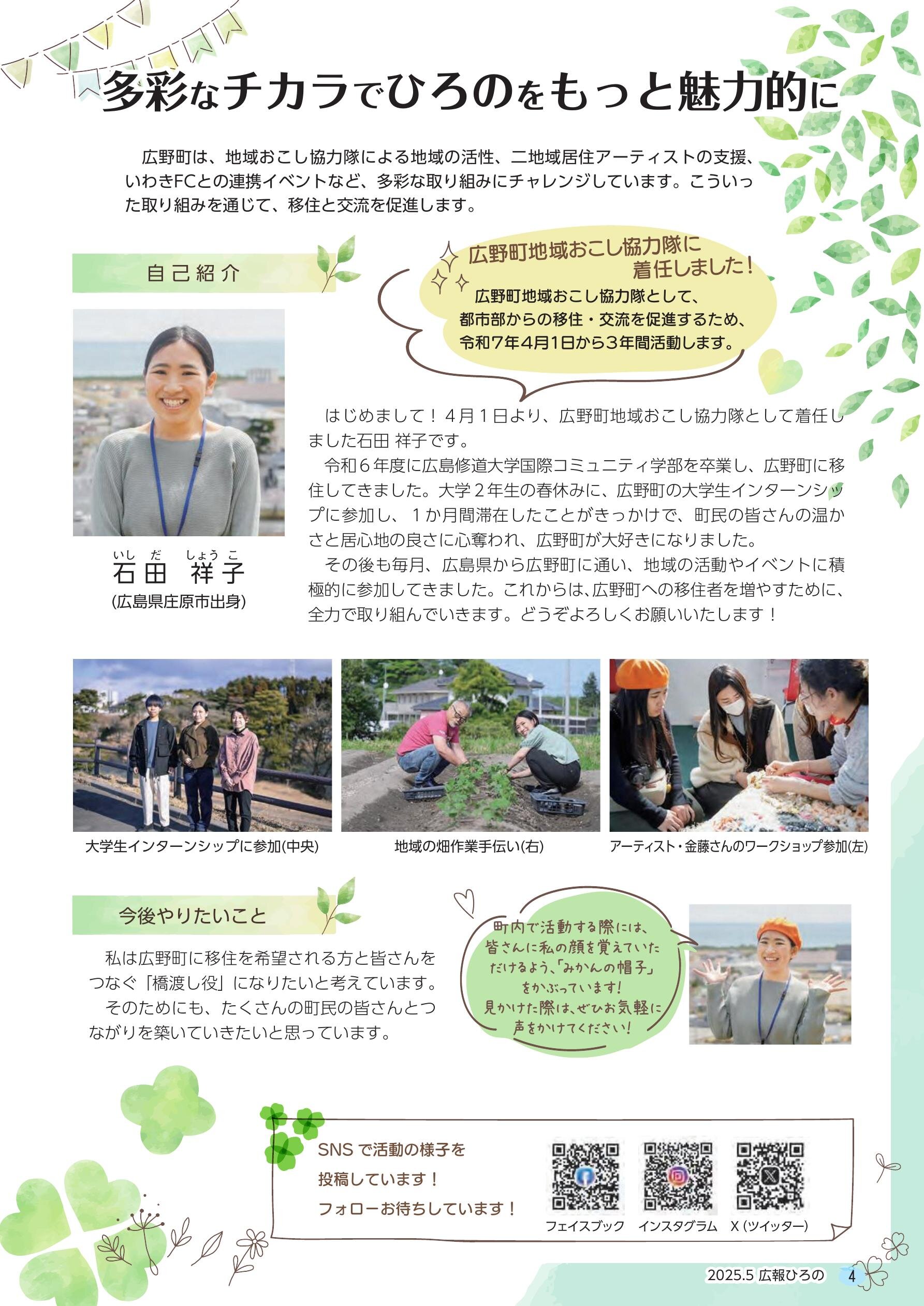 多彩なチカラでひろのをもっと魅力的に

広野町は、地域おこし協力隊による地域の活性、二地域居住アーティストの支援、いわきFCとの連携イベントなど、多彩な取り組みにチャレンジしています。こういった取り組みを通じて、移住と交流を促進します。

自己紹介

広野町地域おこし協力隊に
着任しました！

広野町地域おこし協力隊として、
都市部からの移住・交流を促進するため、
令和7年4月1日から3年間活動します。

いしだ しょうこ
石田 祥子
(広島県庄原市出身)

はじめまして！4月1日より、広野町地域おこし協力隊として着任しました石田 祥子です。

令和6年度に広島修道大学国際コミュニティ学部を卒業し、広野町に移住してきました。大学2年生の春休みに、広野町の大学生インターンシップに参加し、1か月間滞在したことがきっかけで、町民の皆さんの温かさと居心地の良さに心奪われ、広野町が大好きになりました。

その後も毎月、広島県から広野町に通い、地域の活動やイベントに積極的に参加してきました。これからは、広野町への移住者を増やすために、全力で取り組んでいきます。どうぞよろしくお願いいたします！

大学生インターンシップに参加(中央)

地域の畑作業手伝い(右)

アーティスト・金藤さんのワークショップ参加(左)

今後やりたいこと

私は広野町に移住を希望される方と皆さんをつなぐ「橋渡し役」になりたいと考えています。

そのためにも、たくさんの町民の皆さんとつながりを築いていきたいと思っています。

町内で活動する際には、
皆さんに私の顔を覚えていた
だけるよう、「みかんの帽子」
をかぶっています！
見かけた際は、ぜひお気軽に
声をかけてください！

SNSで活動の様子を
投稿しています！
フォローお待ちしています！

フェイスブック
インスタグラム
X(ツイッター)

2025.5 広報ひろの 4